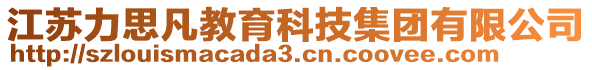 江苏力思凡教育科技集团有限公司
http://szlouismacada3.cn.coovee.com